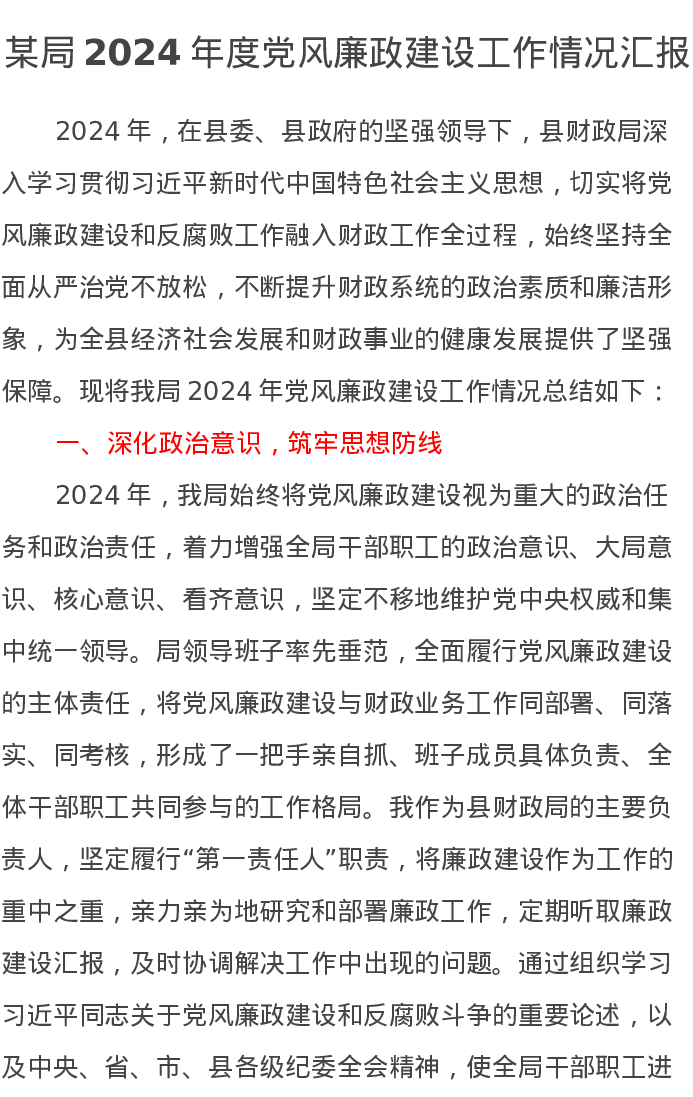 某局 2024 年度党风廉政建设工作情况汇报

2024 年，在县委、县政府的坚强领导下，县财政局深入学习贯彻习近平新时代中国特色社会主义思想，切实将党风廉政建设和反腐败工作融入财政工作全过程，始终坚持全面从严治党不放松，不断提升财政系统的政治素质和廉洁形象，为全县经济社会发展和财政事业的健康发展提供了坚强保障。现将我局 2024 年党风廉政建设工作情况总结如下：

一、深化政治意识，筑牢思想防线

2024 年，我局始终将党风廉政建设视为重大的政治任务和政治责任，着力增强全局干部职工的政治意识、大局意识、核心意识、看齐意识，坚定不移地维护党中央权威和集中统一领导。局领导班子率先垂范，全面履行党风廉政建设的主体责任，将党风廉政建设与财政业务工作同部署、同落实、同考核，形成了一把手亲自抓、班子成员具体负责、全体干部职工共同参与的工作格局。我作为县财政局的主要负责人，坚定履行“第一责任人”职责，将廉政建设作为工作的重中之重，亲力亲为地研究和部署廉政工作，定期听取廉政建设汇报，及时协调解决工作中出现的问题。通过组织学习习近平同志关于党风廉政建设和反腐败斗争的重要论述，以及中央、省、市、县各级纪委全会精神，使全局干部职工进